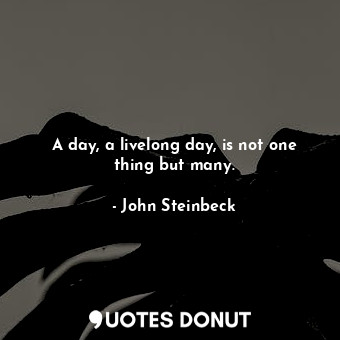 A day, a livelong day, is not one thing but many.

- John Steinbeck

QUOTES DONUT